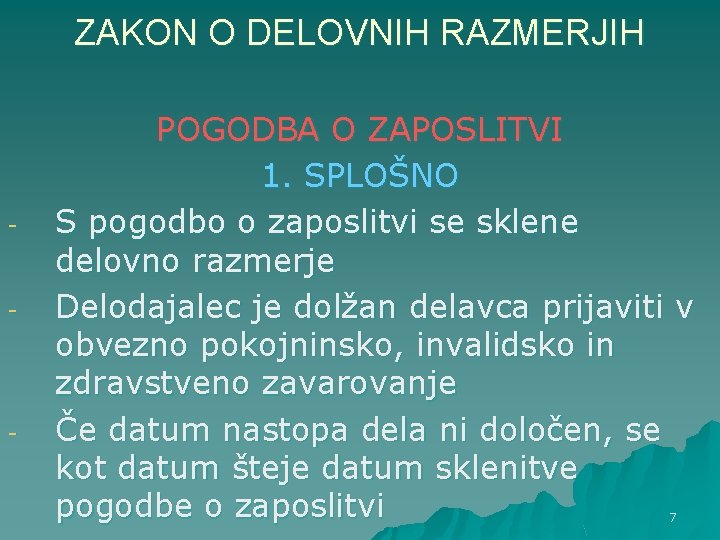 ZAKON O DELOVNIH RAZMERJIH

POGODBA O ZAPOSLITVI

1. SPLOŠNO

- S pogodbo o zaposlitvi se sklene delovno razmerje

- Delodajalec je dolžan delavca prijaviti v obvezno pokojninsko, invalidsko in zdravstveno zavarovanje

- Če datum nastopa dela ni določen, se kot datum šteje datum sklenitve pogodbe o zaposlitvi

7